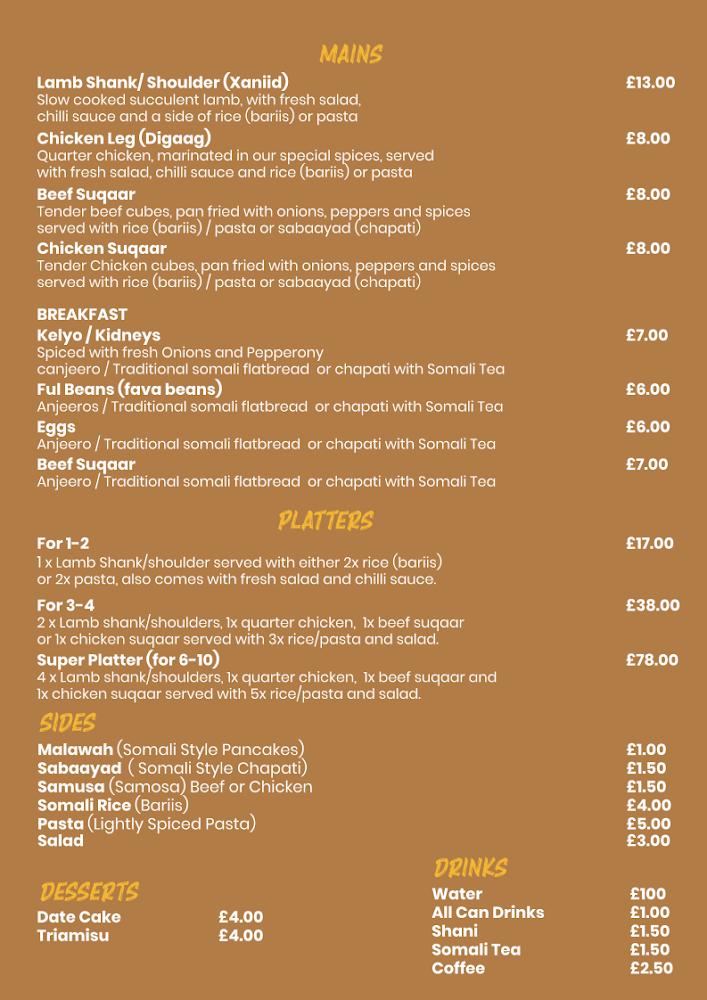 MAINS

Lamb Shank/ Shoulder (Xaniid) £13.00
Slow cooked succulent lamb, with fresh salad, chilli sauce and a side of rice (bariis) or pasta

Chicken Leg (Digaag) £8.00
Quarter chicken, marinated in our special spices, served with fresh salad, chilli sauce and rice (bariis) or pasta

Beef Suqaar £8.00
Tender beef cubes, pan fried with onions, peppers and spices served with rice (bariis) / pasta or sabaayad (chapati)

Chicken Suqaar £8.00
Tender Chicken cubes, pan fried with onions, peppers and spices served with rice (bariis) / pasta or sabaayad (chapati)

BREAKFAST

Kelyo / Kidneys £7.00
Spiced with fresh Onions and Pepperony canjeero / Traditional somali flatbread or chapati with Somali Tea

Ful Beans (fava beans) £6.00
Anjeeros / Traditional somali flatbread or chapati with Somali Tea

Eggs £6.00
Anjeero / Traditional somali flatbread or chapati with Somali Tea

Beef Suqaar £7.00
Anjeero / Traditional somali flatbread or chapati with Somali Tea

PLATTERS

For 1-2 £17.00
1 x Lamb Shank/shoulder served with either 2x rice (bariis) or 2x pasta, also comes with fresh salad and chilli sauce.

For 3-4 £38.00
2 x Lamb shank/shoulders, 1x quarter chicken, 1x beef suqaar or 1x chicken suqaar served with 3x rice/pasta and salad.

Super Platter (for 6-10) £78.00
4 x Lamb shank/shoulders, 1x quarter chicken, 1x beef suqaar and 1x chicken suqaar served with 5x rice/pasta and salad.

SIDES

Malawah (Somali Style Pancakes) £1.00
Sabaayad ( Somali Style Chapati) £1.50
Samusa (Samosa) Beef or Chicken £1.50
Somali Rice (Bariis) £4.00
Pasta (Lightly Spiced Pasta) £5.00
Salad £3.00

DESSERTS

Date Cake £4.00
Triamisu £4.00

DRINKS

Water £100
All Can Drinks £1.00
Shani £1.50
Somali Tea £1.50
Coffee £2.50